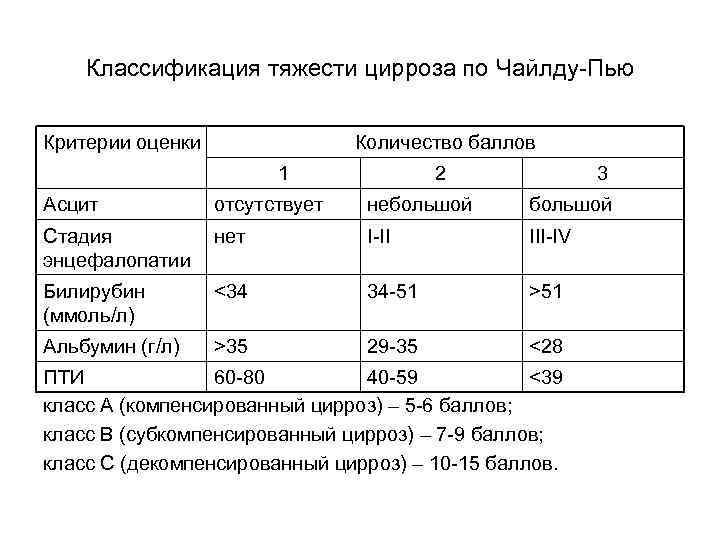 Классификация тяжести цирроза по Чайлду-Пью

| Критерии оценки | Количество баллов | | |
|---|---|---|---|
| | 1 | 2 | 3 |
| Асцит | отсутствует | небольшой | большой |
| Стадия энцефалопатии | нет | I-II | III-IV |
| Билирубин (ммоль/л) | <34 | 34-51 | >51 |
| Альбумин (г/л) | >35 | 29-35 | <28 |
| ПТИ | 60-80 | 40-59 | <39 |

класс А (компенсированный цирроз) – 5-6 баллов;
класс В (субкомпенсированный цирроз) – 7-9 баллов;
класс С (декомпенсированный цирроз) – 10-15 баллов.